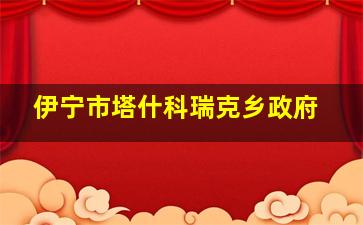 伊宁市塔什科瑞克乡政府